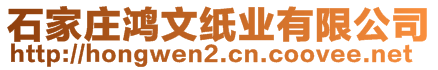 石家庄鸿文纸业有限公司
http://hongwen2.cn.coovee.net